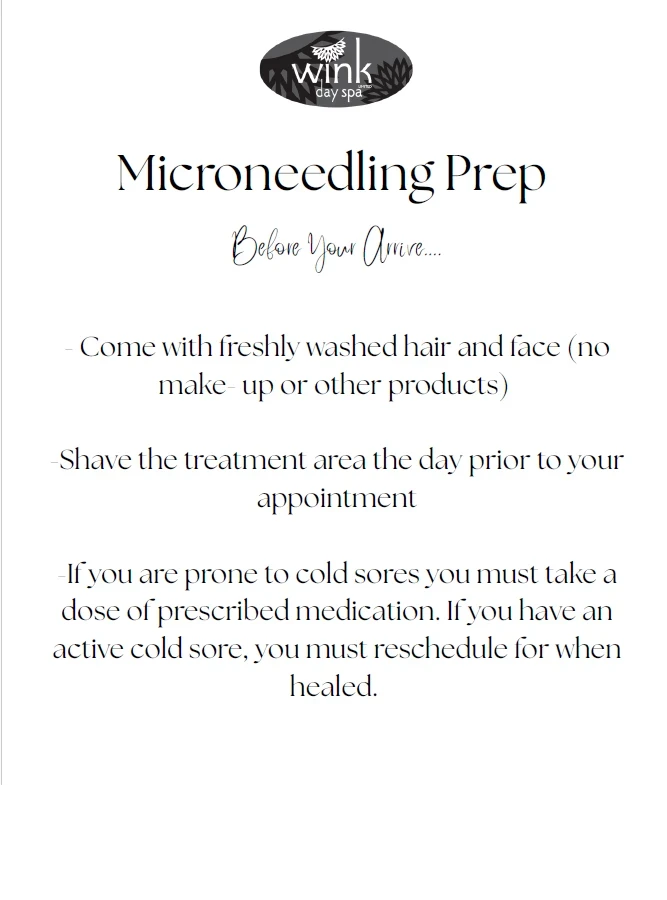 wink
day spa

Microneedling Prep

Before Your Arrive....

- Come with freshly washed hair and face (no make- up or other products)

-Shave the treatment area the day prior to your appointment

-If you are prone to cold sores you must take a dose of prescribed medication. If you have an active cold sore, you must reschedule for when healed.